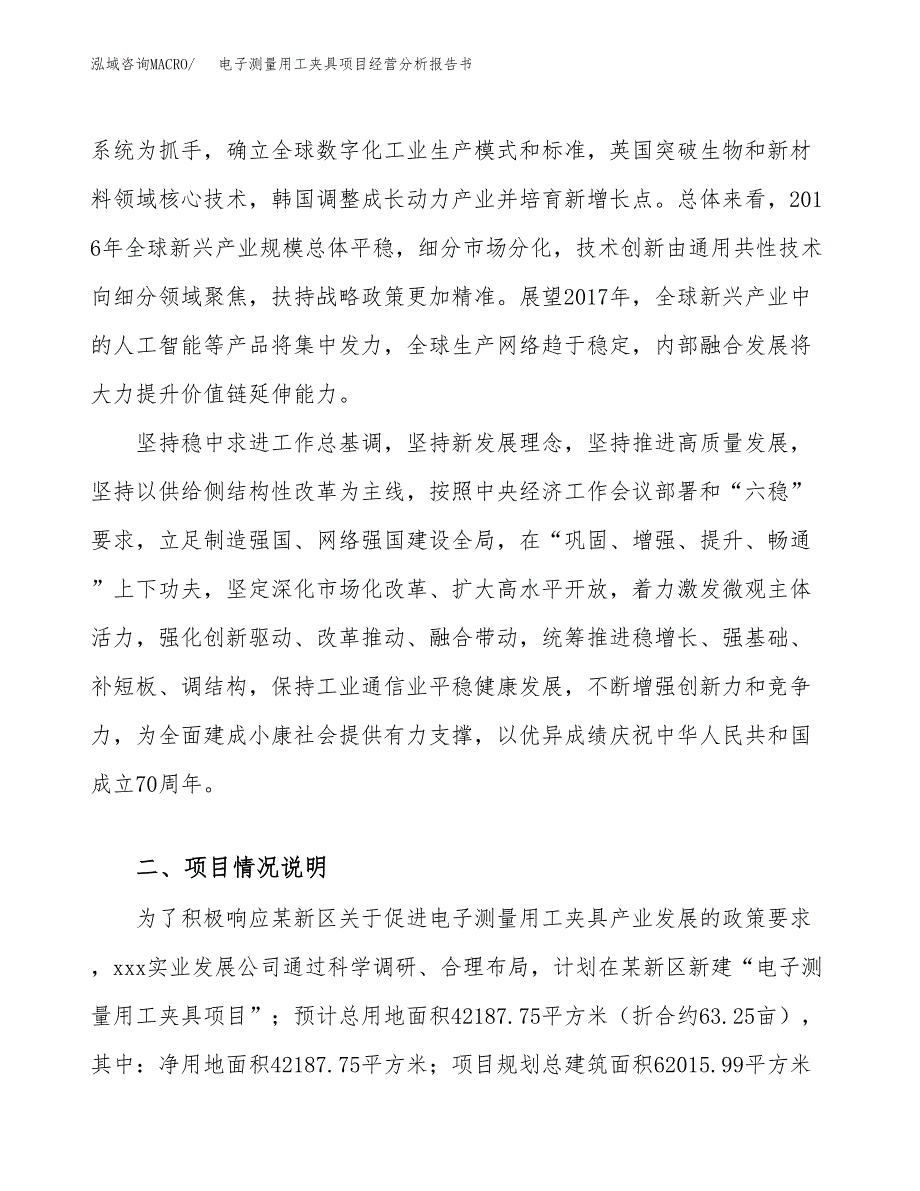 泓域咨询MACRO/　　电子测量用工夹具项目经营分析报告书

系统为抓手，确立全球数字化工业生产模式和标准，英国突破生物和新材料领域核心技术，韩国调整成长动力产业并培育新增长点。总体来看，2016年全球新兴产业规模总体平稳，细分市场分化，技术创新由通用共性技术向细分领域聚焦，扶持战略政策更加精准。展望2017年，全球新兴产业中的人工智能等产品将集中发力，全球生产网络趋于稳定，内部融合发展将大力提升价值链延伸能力。

坚持稳中求进工作总基调，坚持新发展理念，坚持推进高质量发展，坚持以供给侧结构性改革为主线，按照中央经济工作会议部署和“六稳”要求，立足制造强国、网络强国建设全局，在“巩固、增强、提升、畅通”上下功夫，坚定深化市场化改革、扩大高水平开放，着力激发微观主体活力，强化创新驱动、改革推动、融合带动，统筹推进稳增长、强基础、补短板、调结构，保持工业通信业平稳健康发展，不断增强创新力和竞争力，为全面建成小康社会提供有力支撑，以优异成绩庆祝中华人民共和国成立70周年。

二、项目情况说明

为了积极响应某新区关于促进电子测量用工夹具产业发展的政策要求，xxx实业发展公司通过科学调研、合理布局，计划在某新区新建“电子测量用工夹具项目”；预计总用地面积42187.75平方米（折合约63.25亩），其中：净用地面积42187.75平方米；项目规划总建筑面积62015.99平方米